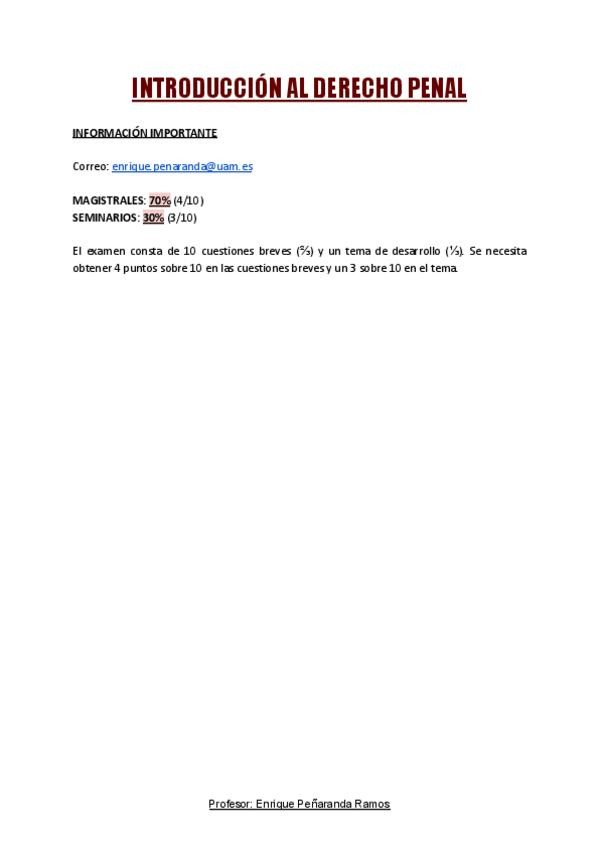 INTRODUCCIÓN AL DERECHO PENAL

INFORMACIÓN IMPORTANTE

Correo: enrique.penaranda@uam.es

MAGISTRALES: 70% (4/10)
SEMINARIOS: 30% (3/10)

El examen consta de 10 cuestiones breves (⅔) y un tema de desarrollo (⅓). Se necesita obtener 4 puntos sobre 10 en las cuestiones breves y un 3 sobre 10 en el tema.

Profesor: Enrique Peñaranda Ramos